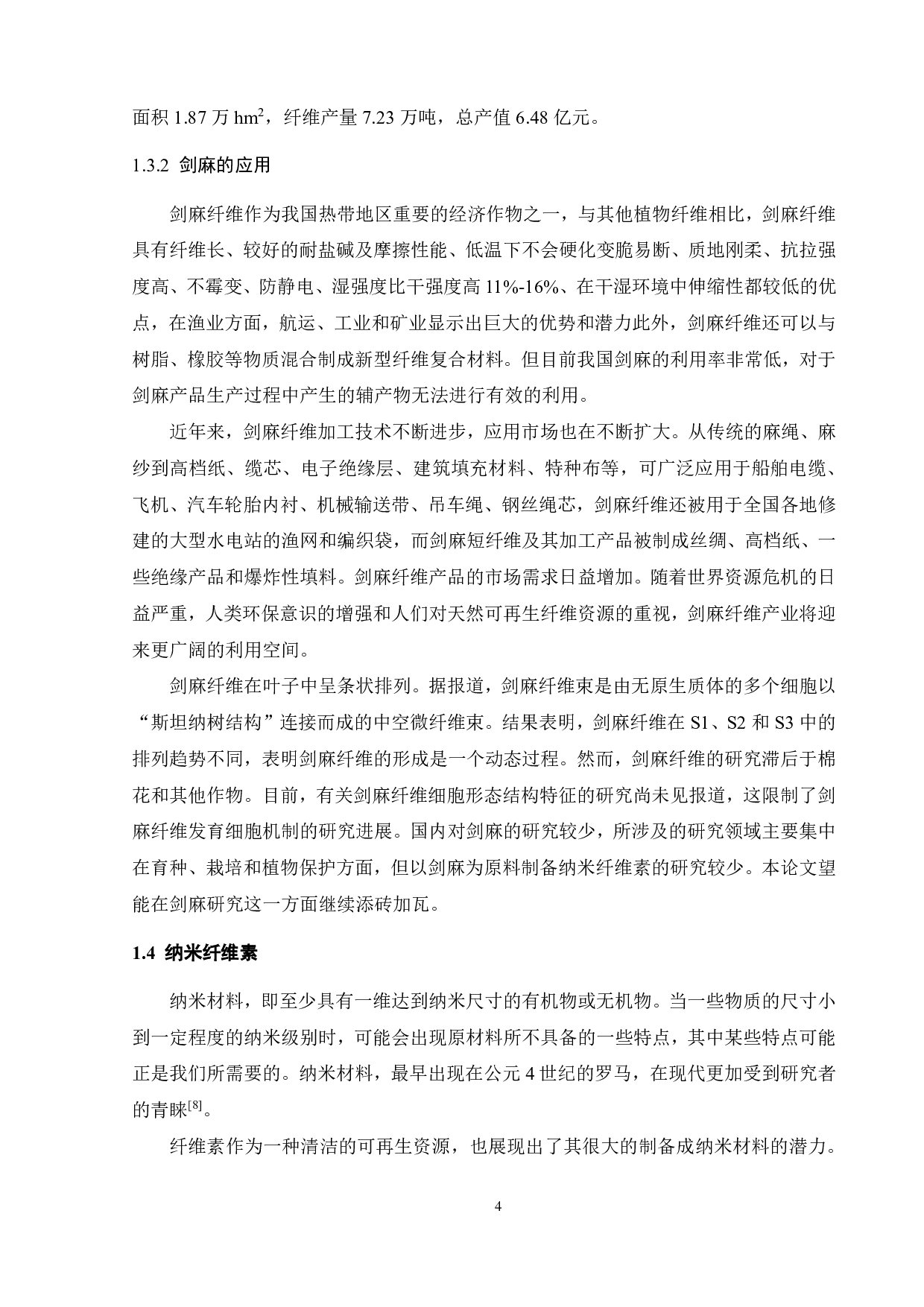 面积 1.87 万 $hm^2$，纤维产量 7.23 万吨，总产值 6.48 亿元。

1.3.2 剑麻的应用

剑麻纤维作为我国热带地区重要的经济作物之一，与其他植物纤维相比，剑麻纤维具有纤维长、较好的耐盐碱及摩擦性能、低温下不会硬化变脆易断、质地刚柔、抗拉强度高、不霉变、防静电、湿强度比干强度高 11%-16%、在干湿环境中伸缩性都较低的优点，在渔业方面，航运、工业和矿业显示出巨大的优势和潜力此外，剑麻纤维还可以与树脂、橡胶等物质混合制成新型纤维复合材料。但目前我国剑麻的利用率非常低，对于剑麻产品生产过程中产生的辅产物无法进行有效的利用。

近年来，剑麻纤维加工技术不断进步，应用市场也在不断扩大。从传统的麻绳、麻纱到高档纸、缆芯、电子绝缘层、建筑填充材料、特种布等，可广泛应用于船舶电缆、飞机、汽车轮胎内衬、机械输送带、吊车绳、钢丝绳芯，剑麻纤维还被用于全国各地修建的大型水电站的渔网和编织袋，而剑麻短纤维及其加工产品被制成丝绸、高档纸、一些绝缘产品和爆炸性填料。剑麻纤维产品的市场需求日益增加。随着世界资源危机的日益严重，人类环保意识的增强和人们对天然可再生纤维资源的重视，剑麻纤维产业将迎来更广阔的利用空间。

剑麻纤维在叶子中呈条状排列。据报道，剑麻纤维束是由无原生质体的多个细胞以“斯坦纳树结构”连接而成的中空微纤维束。结果表明，剑麻纤维在 S1、S2 和 S3 中的排列趋势不同，表明剑麻纤维的形成是一个动态过程。然而，剑麻纤维的研究滞后于棉花和其他作物。目前，有关剑麻纤维细胞形态结构特征的研究尚未见报道，这限制了剑麻纤维发育细胞机制的研究进展。国内对剑麻的研究较少，所涉及的研究领域主要集中在育种、栽培和植物保护方面，但以剑麻为原料制备纳米纤维素的研究较少。本论文望能在剑麻研究这一方面继续添砖加瓦。

1.4 纳米纤维素

纳米材料，即至少具有一维达到纳米尺寸的有机物或无机物。当一些物质的尺寸小到一定程度的纳米级别时，可能会出现原材料所不具备的一些特点，其中某些特点可能正是我们所需要的。纳米材料，最早出现在公元 4 世纪的罗马，在现代更加受到研究者的青睐$^{[8]}$。

纤维素作为一种清洁的可再生资源，也展现出了其很大的制备成纳米材料的潜力。

4